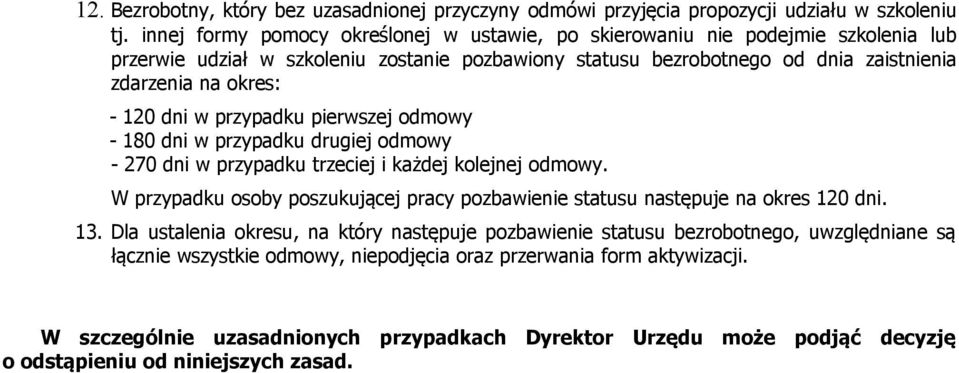 12. Bezrobotny, który bez uzasadnionej przyczyny odmówi przyjęcia propozycji udziału w szkoleniu tj. innej formy pomocy określonej w ustawie, po skierowaniu nie podejmie szkolenia lub przerwie udział w szkoleniu zostanie pozbawiony statusu bezrobotnego od dnia zaistnienia zdarzenia na okres:

- 120 dni w przypadku pierwszej odmowy
- 180 dni w przypadku drugiej odmowy
- 270 dni w przypadku trzeciej i każdej kolejnej odmowy.

W przypadku osoby poszukującej pracy pozbawienie statusu następuje na okres 120 dni.

13. Dla ustalenia okresu, na który następuje pozbawienie statusu bezrobotnego, uwzględniane są łącznie wszystkie odmowy, niepodjęcia oraz przerwania form aktywizacji.

W szczególnie uzasadnionych przypadkach Dyrektor Urzędu może podjąć decyzję o odstąpieniu od niniejszych zasad.